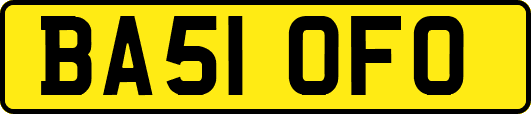 BA51 OFO